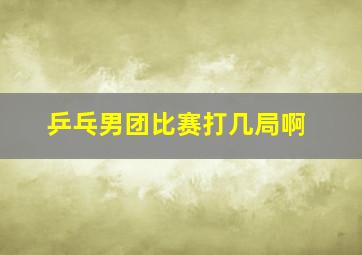 乒乓男团比赛打几局啊